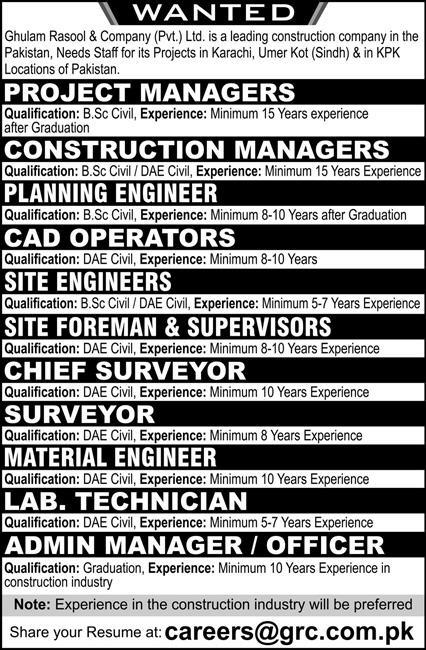 WANTED

Ghulam Rasool & Company (Pvt.) Ltd. is a leading construction company in the Pakistan, Needs Staff for its Projects in Karachi, Umer Kot (Sindh) & in KPK Locations of Pakistan.

PROJECT MANAGERS

Qualification: B.Sc Civil, Experience: Minimum 15 Years experience after Graduation

CONSTRUCTION MANAGERS

Qualification: B.Sc Civil / DAE Civil, Experience: Minimum 15 Years Experience

PLANNING ENGINEER

Qualification: B.Sc Civil, Experience: Minimum 8-10 Years after Graduation

CAD OPERATORS

Qualification: DAE Civil, Experience: Minimum 8-10 Years

SITE ENGINEERS

Qualification: B.Sc Civil / DAE Civil, Experience: Minimum 5-7 Years Experience

SITE FOREMAN & SUPERVISORS

Qualification: DAE Civil, Experience: Minimum 8-10 Years Experience

CHIEF SURVEYOR

Qualification: DAE Civil, Experience: Minimum 10 Years Experience

SURVEYOR

Qualification: DAE Civil, Experience: Minimum 8 Years Experience

MATERIAL ENGINEER

Qualification: DAE Civil, Experience: Minimum 10 Years Experience

LAB. TECHNICIAN

Qualification: DAE Civil, Experience: Minimum 5-7 Years Experience

ADMIN MANAGER / OFFICER

Qualification: Graduation, Experience: Minimum 10 Years Experience in construction industry

Note: Experience in the construction industry will be preferred

Share your Resume at: careers@grc.com.pk